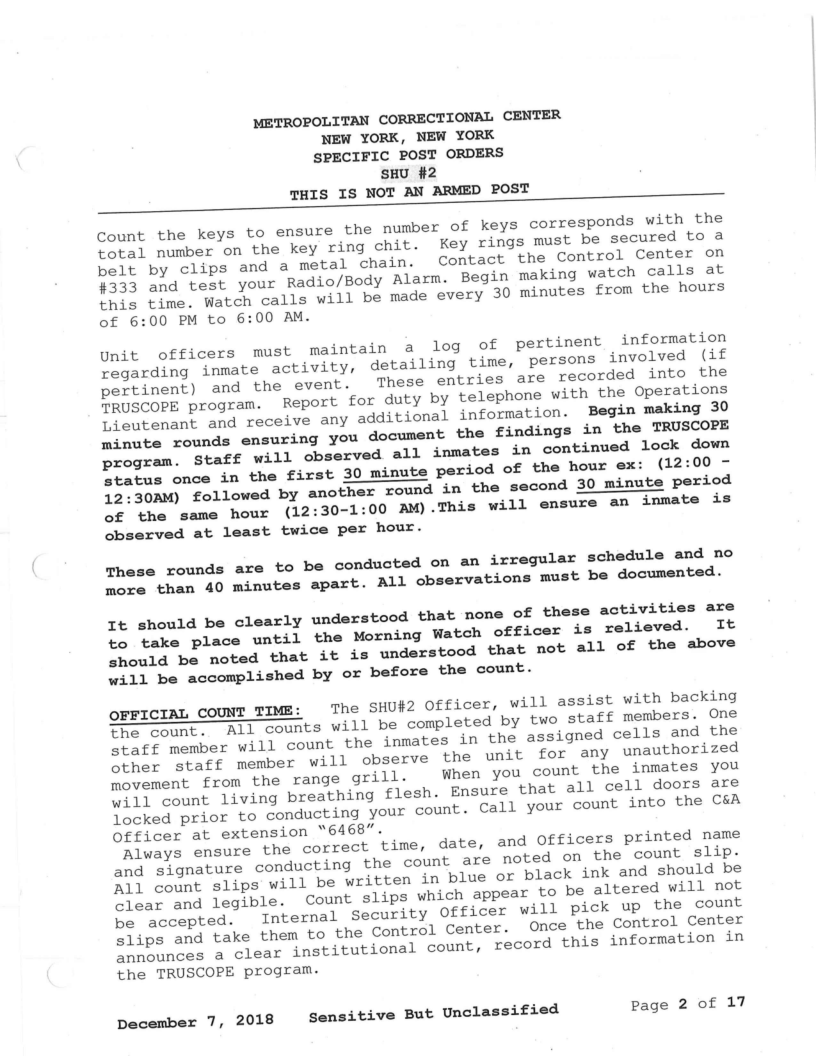 METROPOLITAN CORRECTIONAL CENTER
NEW YORK, NEW YORK
SPECIFIC POST ORDERS
SHU #2
THIS IS NOT AN ARMED POST

Count the keys to ensure the number of keys corresponds with the total number on the key ring chit. Key rings must be secured to a belt by clips and a metal chain. Contact the Control Center on #333 and test your Radio/Body Alarm. Begin making watch calls at this time. Watch calls will be made every 30 minutes from the hours of 6:00 PM to 6:00 AM.

Unit officers must maintain a log of pertinent information regarding inmate activity, detailing time, persons involved (if pertinent) and the event. These entries are recorded into the TRUSCOPE program. Report for duty by telephone with the Operations Lieutenant and receive any additional information. Begin making 30 minute rounds ensuring you document the findings in the TRUSCOPE program. Staff will observed all inmates in continued lock down status once in the first 30 minute period of the hour ex: (12:00 - 12:30AM) followed by another round in the second 30 minute period of the same hour (12:30-1:00 AM).This will ensure an inmate is observed at least twice per hour.

These rounds are to be conducted on an irregular schedule and no more than 40 minutes apart. All observations must be documented.

It should be clearly understood that none of these activities are to take place until the Morning Watch officer is relieved. It should be noted that it is understood that not all of the above will be accomplished by or before the count.

OFFICIAL COUNT TIME: The SHU#2 Officer, will assist with backing the count. All counts will be completed by two staff members. One staff member will count the inmates in the assigned cells and the other staff member will observe the unit for any unauthorized movement from the range grill. When you count the inmates you will count living breathing flesh. Ensure that all cell doors are locked prior to conducting your count. Call your count into the C&A Officer at extension "6468".
Always ensure the correct time, date, and Officers printed name and signature conducting the count are noted on the count slip. All count slips will be written in blue or black ink and should be clear and legible. Count slips which appear to be altered will not be accepted. Internal Security Officer will pick up the count slips and take them to the Control Center. Once the Control Center announces a clear institutional count, record this information in the TRUSCOPE program.

December 7, 2018 Sensitive But Unclassified Page 2 of 17